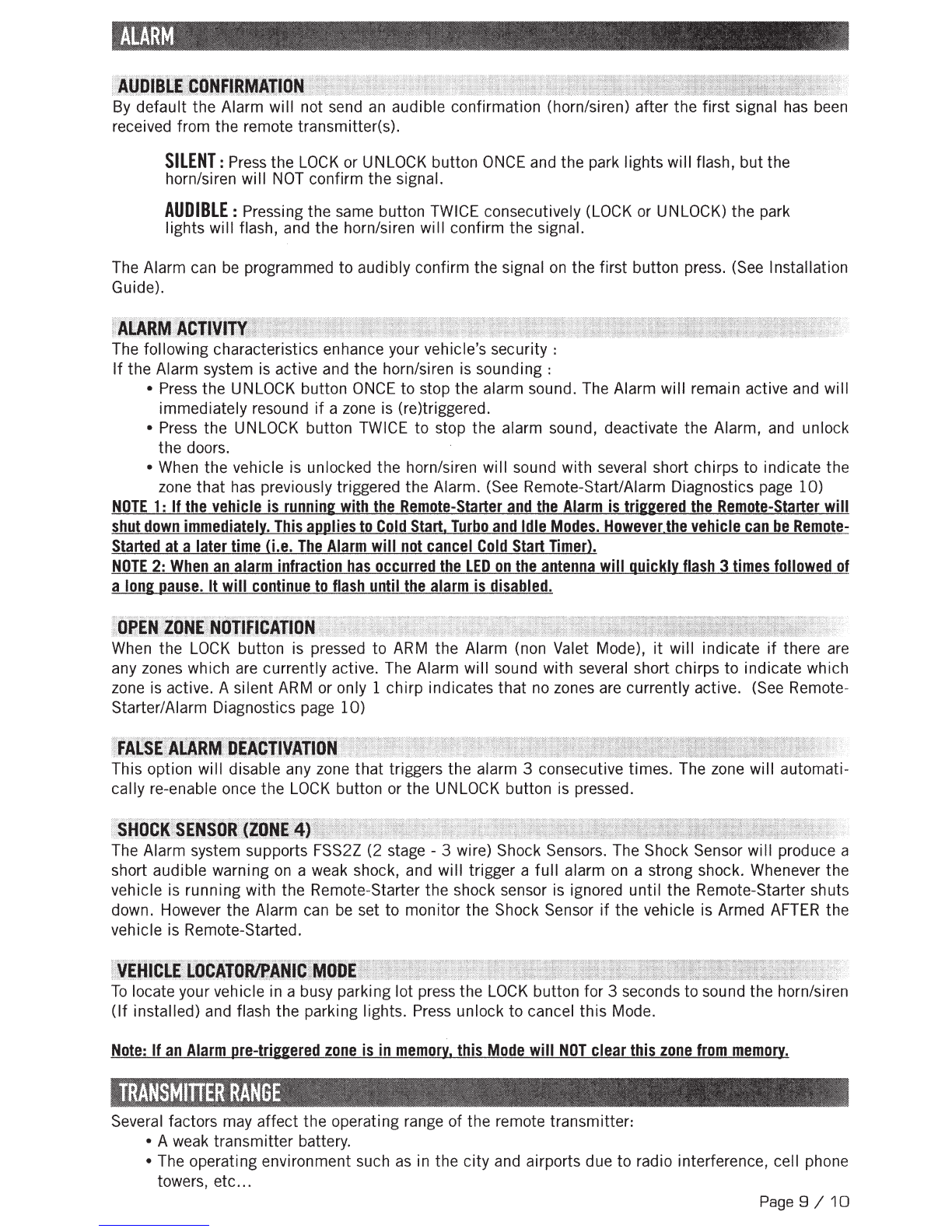 ALARM

AUDIBLE CONFIRMATION

By default the Alarm will not send an audible confirmation (horn/siren) after the first signal has been received from the remote transmitter(s).

SILENT : Press the LOCK or UNLOCK button ONCE and the park lights will flash, but the horn/siren will NOT confirm the signal.

AUDIBLE : Pressing the same button TWICE consecutively (LOCK or UNLOCK) the park lights will flash, and the horn/siren will confirm the signal.

The Alarm can be programmed to audibly confirm the signal on the first button press. (See Installation Guide).

ALARM ACTIVITY

The following characteristics enhance your vehicle's security :
If the Alarm system is active and the horn/siren is sounding :
• Press the UNLOCK button ONCE to stop the alarm sound. The Alarm will remain active and will immediately resound if a zone is (re)triggered.
• Press the UNLOCK button TWICE to stop the alarm sound, deactivate the Alarm, and unlock the doors.
• When the vehicle is unlocked the horn/siren will sound with several short chirps to indicate the zone that has previously triggered the Alarm. (See Remote-Start/Alarm Diagnostics page 10)

NOTE 1: If the vehicle is running with the Remote-Starter and the Alarm is triggered the Remote-Starter will shut down immediately. This applies to Cold Start, Turbo and Idle Modes. However the vehicle can be Remote-Started at a later time (i.e. The Alarm will not cancel Cold Start Timer).

NOTE 2: When an alarm infraction has occurred the LED on the antenna will quickly flash 3 times followed of a long pause. It will continue to flash until the alarm is disabled.

OPEN ZONE NOTIFICATION

When the LOCK button is pressed to ARM the Alarm (non Valet Mode), it will indicate if there are any zones which are currently active. The Alarm will sound with several short chirps to indicate which zone is active. A silent ARM or only 1 chirp indicates that no zones are currently active. (See Remote-Starter/Alarm Diagnostics page 10)

FALSE ALARM DEACTIVATION

This option will disable any zone that triggers the alarm 3 consecutive times. The zone will automatically re-enable once the LOCK button or the UNLOCK button is pressed.

SHOCK SENSOR (ZONE 4)

The Alarm system supports FSS2Z (2 stage - 3 wire) Shock Sensors. The Shock Sensor will produce a short audible warning on a weak shock, and will trigger a full alarm on a strong shock. Whenever the vehicle is running with the Remote-Starter the shock sensor is ignored until the Remote-Starter shuts down. However the Alarm can be set to monitor the Shock Sensor if the vehicle is Armed AFTER the vehicle is Remote-Started.

VEHICLE LOCATOR/PANIC MODE

To locate your vehicle in a busy parking lot press the LOCK button for 3 seconds to sound the horn/siren (If installed) and flash the parking lights. Press unlock to cancel this Mode.

Note: If an Alarm pre-triggered zone is in memory, this Mode will NOT clear this zone from memory.

TRANSMITTER RANGE

Several factors may affect the operating range of the remote transmitter:
• A weak transmitter battery.
• The operating environment such as in the city and airports due to radio interference, cell phone towers, etc...

Page 9 / 10